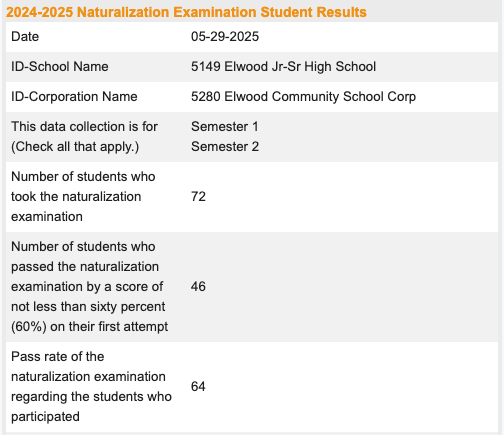 2024-2025 Naturalization Examination Student Results

| | |
|---|---|
| Date | 05-29-2025 |
| ID-School Name | 5149 Elwood Jr-Sr High School |
| ID-Corporation Name | 5280 Elwood Community School Corp |
| This data collection is for (Check all that apply.) | Semester 1 Semester 2 |
| Number of students who took the naturalization examination | 72 |
| Number of students who passed the naturalization examination by a score of not less than sixty percent (60%) on their first attempt | 46 |
| Pass rate of the naturalization examination regarding the students who participated | 64 |